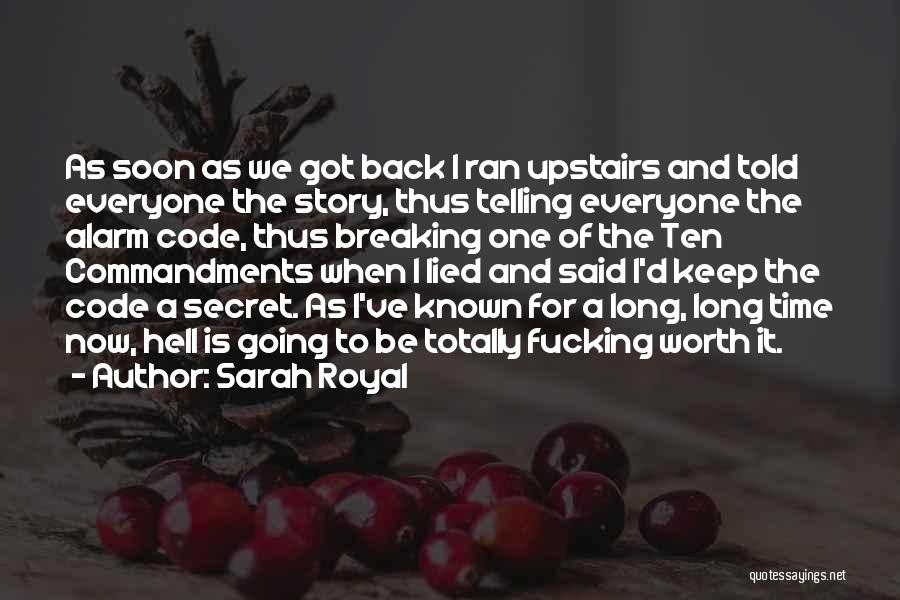 As soon as we got back I ran upstairs and told everyone the story, thus telling everyone the alarm code, thus breaking one of the Ten Commandments when I lied and said I'd keep the code a secret. As I've known for a long, long time now, hell is going to be totally fucking worth it.
- Author: Sarah Royal

quotessayings.net